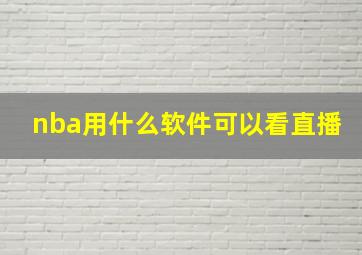 nba用什么软件可以看直播